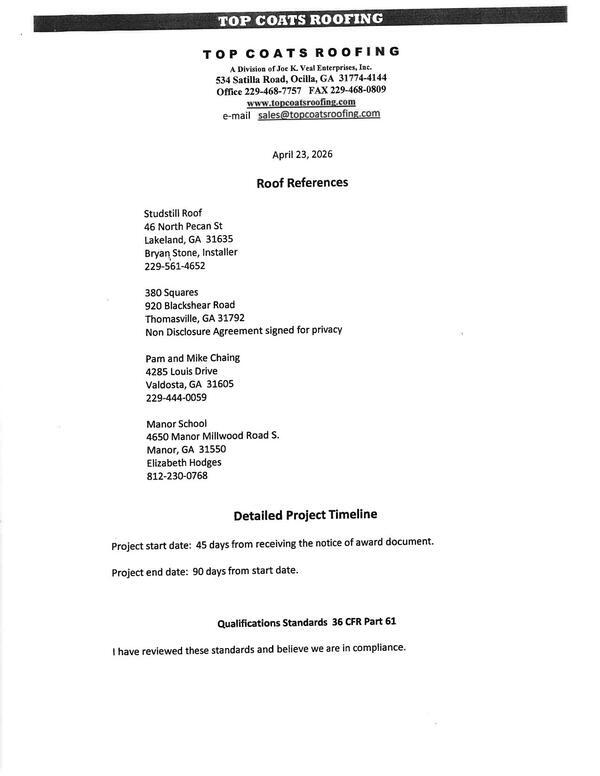 TOP COATS ROOFING

TOP COATS ROOFING
A Division of Joe K. Veal Enterprises, Inc.
534 Satilla Road, Ocilla, GA 31774-4144
Office 229-468-7757 FAX 229-468-0809
www.topcoatsroofing.com
e-mail sales@topcoatsroofing.com

April 23, 2026

Roof References

Studstill Roof
46 North Pecan St
Lakeland, GA 31635
Bryan Stone, Installer
229-561-4652

380 Squares
920 Blackshear Road
Thomasville, GA 31792
Non Disclosure Agreement signed for privacy

Pam and Mike Chaing
4285 Louis Drive
Valdosta, GA 31605
229-444-0059

Manor School
4650 Manor Millwood Road S.
Manor, GA 31550
Elizabeth Hodges
812-230-0768

Detailed Project Timeline

Project start date: 45 days from receiving the notice of award document.

Project end date: 90 days from start date.

Qualifications Standards 36 CFR Part 61

I have reviewed these standards and believe we are in compliance.